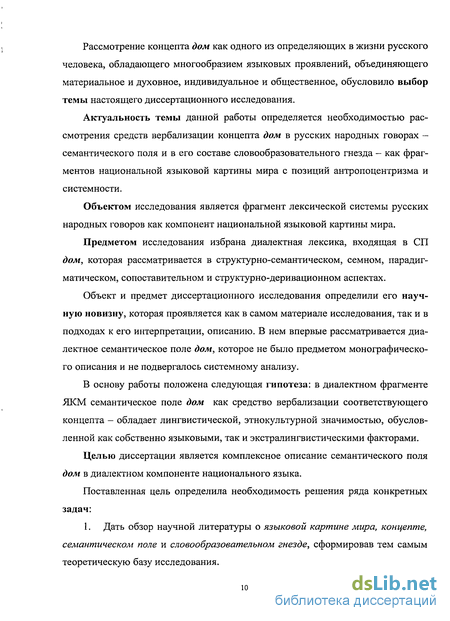 Рассмотрение концепта дом как одного из определяющих в жизни русского человека, обладающего многообразием языковых проявлений, объединяющего материальное и духовное, индивидуальное и общественное, обусловило выбор темы настоящего диссертационного исследования.

Актуальность темы данной работы определяется необходимостью рассмотрения средств вербализации концепта дом в русских народных говорах – семантического поля и в его составе словообразовательного гнезда – как фрагментов национальной языковой картины мира с позиций антропоцентризма и системности.

Объектом исследования является фрагмент лексической системы русских народных говоров как компонент национальной языковой картины мира.

Предметом исследования избрана диалектная лексика, входящая в СП дом, которая рассматривается в структурно-семантическом, семном, парадигматическом, сопоставительном и структурно-деривационном аспектах.

Объект и предмет диссертационного исследования определили его научную новизну, которая проявляется как в самом материале исследования, так и в подходах к его интерпретации, описанию. В нем впервые рассматривается диалектное семантическое поле дом, которое не было предметом монографического описания и не подвергалось системному анализу.

В основу работы положена следующая гипотеза: в диалектном фрагменте ЯКМ семантическое поле дом как средство вербализации соответствующего концепта – обладает лингвистической, этнокультурной значимостью, обусловленной как собственно языковыми, так и экстралингвистическими факторами.

Целью диссертации является комплексное описание семантического поля дом в диалектном компоненте национального языка.

Поставленная цель определила необходимость решения ряда конкретных задач:

1. Дать обзор научной литературы о языковой картине мира, концепте, семантическом поле и словообразовательном гнезде, сформировав тем самым теоретическую базу исследования.

10

dsLib.net
библиотека диссертаций